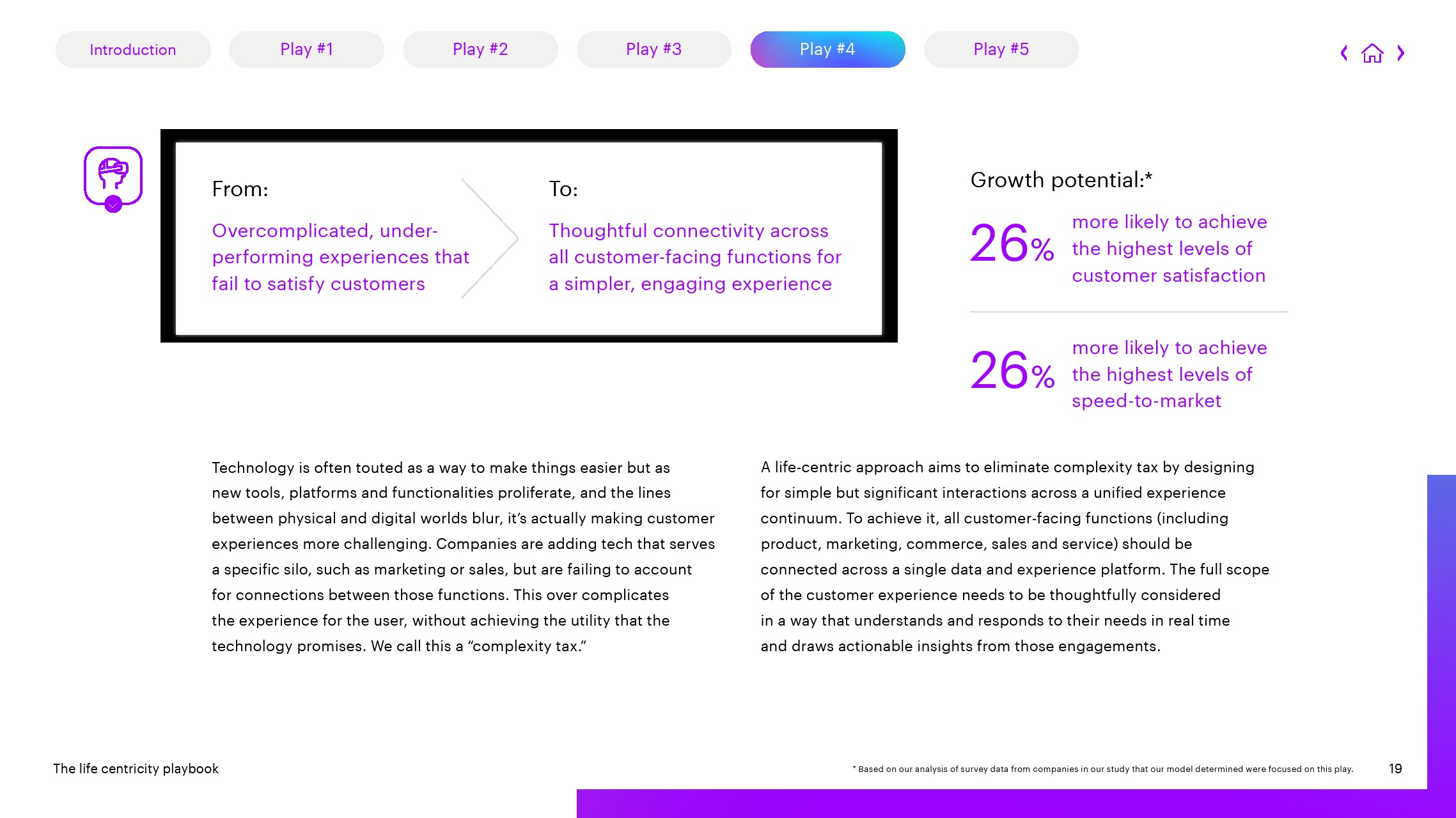 Introduction Play #1 Play #2 Play #3 Play #4 Play #5

From:

Overcomplicated, under-performing experiences that fail to satisfy customers

To:

Thoughtful connectivity across all customer-facing functions for a simpler, engaging experience

Growth potential:*

26% more likely to achieve the highest levels of customer satisfaction

26% more likely to achieve the highest levels of speed-to-market

Technology is often touted as a way to make things easier but as new tools, platforms and functionalities proliferate, and the lines between physical and digital worlds blur, it's actually making customer experiences more challenging. Companies are adding tech that serves a specific silo, such as marketing or sales, but are failing to account for connections between those functions. This over complicates the experience for the user, without achieving the utility that the technology promises. We call this a "complexity tax."

A life-centric approach aims to eliminate complexity tax by designing for simple but significant interactions across a unified experience continuum. To achieve it, all customer-facing functions (including product, marketing, commerce, sales and service) should be connected across a single data and experience platform. The full scope of the customer experience needs to be thoughtfully considered in a way that understands and responds to their needs in real time and draws actionable insights from those engagements.

The life centricity playbook

* Based on our analysis of survey data from companies in our study that our model determined were focused on this play.

19